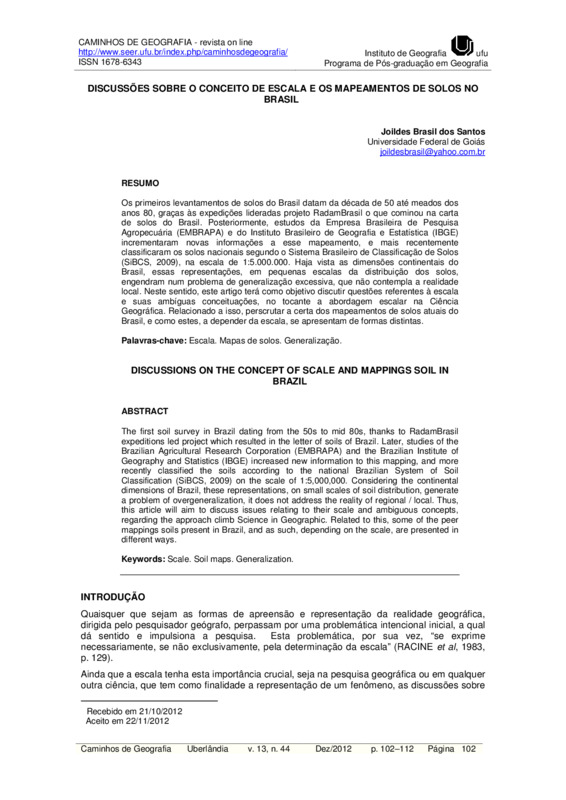 CAMINHOS DE GEOGRAFIA - revista on line
http://www.seer.ufu.br/index.php/caminhosdegeografia/
ISSN 1678-6343

Instituto de Geografia ufu
Programa de Pós-graduação em Geografia

DISCUSSÕES SOBRE O CONCEITO DE ESCALA E OS MAPEAMENTOS DE SOLOS NO BRASIL

Joildes Brasil dos Santos
Universidade Federal de Goiás
joildesbrasil@yahoo.com.br

RESUMO

Os primeiros levantamentos de solos do Brasil datam da década de 50 até meados dos anos 80, graças às expedições lideradas projeto RadamBrasil o que cominou na carta de solos do Brasil. Posteriormente, estudos da Empresa Brasileira de Pesquisa Agropecuária (EMBRAPA) e do Instituto Brasileiro de Geografia e Estatística (IBGE) incrementaram novas informações a esse mapeamento, e mais recentemente classificaram os solos nacionais segundo o Sistema Brasileiro de Classificação de Solos (SiBCS, 2009), na escala de 1:5.000.000. Haja vista as dimensões continentais do Brasil, essas representações, em pequenas escalas da distribuição dos solos, engendram num problema de generalização excessiva, que não contempla a realidade local. Neste sentido, este artigo terá como objetivo discutir questões referentes à escala e suas ambíguas conceituações, no tocante a abordagem escalar na Ciência Geográfica. Relacionado a isso, perscrutar a certa dos mapeamentos de solos atuais do Brasil, e como estes, a depender da escala, se apresentam de formas distintas.

Palavras-chave: Escala. Mapas de solos. Generalização.

DISCUSSIONS ON THE CONCEPT OF SCALE AND MAPPINGS SOIL IN BRAZIL

ABSTRACT

The first soil survey in Brazil dating from the 50s to mid 80s, thanks to RadamBrasil expeditions led project which resulted in the letter of soils of Brazil. Later, studies of the Brazilian Agricultural Research Corporation (EMBRAPA) and the Brazilian Institute of Geography and Statistics (IBGE) increased new information to this mapping, and more recently classified the soils according to the national Brazilian System of Soil Classification (SiBCS, 2009) on the scale of 1:5,000,000. Considering the continental dimensions of Brazil, these representations, on small scales of soil distribution, generate a problem of overgeneralization, it does not address the reality of regional / local. Thus, this article will aim to discuss issues relating to their scale and ambiguous concepts, regarding the approach climb Science in Geographic. Related to this, some of the peer mappings soils present in Brazil, and as such, depending on the scale, are presented in different ways.

Keywords: Scale. Soil maps. Generalization.

INTRODUÇÃO

Quaisquer que sejam as formas de apreensão e representação da realidade geográfica, dirigida pelo pesquisador geógrafo, perpassam por uma problemática intencional inicial, a qual dá sentido e impulsiona a pesquisa. Esta problemática, por sua vez, "se exprime necessariamente, se não exclusivamente, pela determinação da escala" (RACINE et al, 1983, p. 129).

Ainda que a escala tenha esta importância crucial, seja na pesquisa geográfica ou em qualquer outra ciência, que tem como finalidade a representação de um fenômeno, as discussões sobre

Recebido em 21/10/2012
Aceito em 22/11/2012

Caminhos de Geografia Uberlândia v. 13, n. 44 Dez/2012 p. 102–112 Página 102